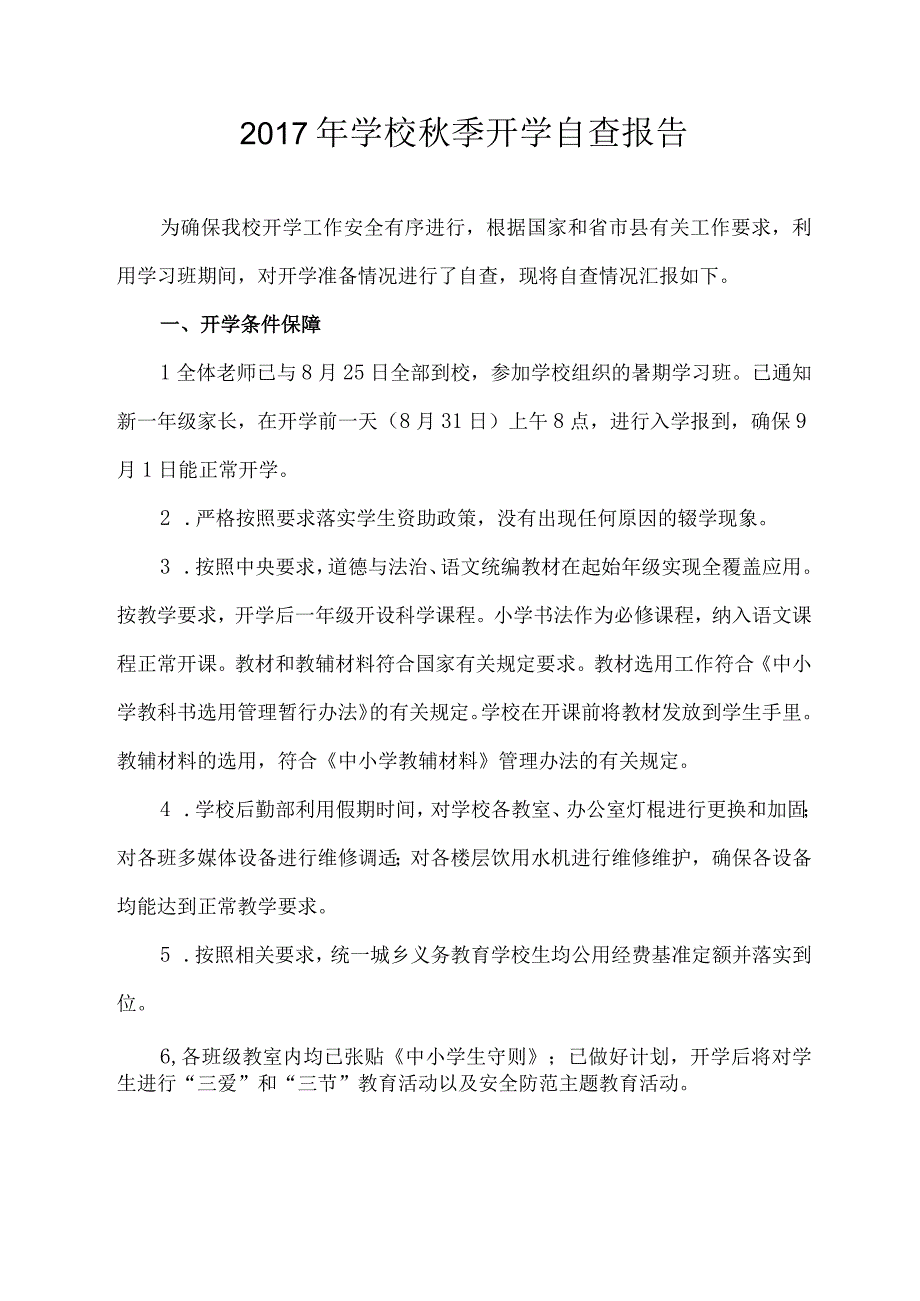 2017年学校秋季开学自查报告

为确保我校开学工作安全有序进行，根据国家和省市县有关工作要求，利用学习班期间，对开学准备情况进行了自查，现将自查情况汇报如下。

一、开学条件保障

1全体老师已与8月25日全部到校，参加学校组织的暑期学习班。已通知新一年级家长，在开学前一天（8月31日）上午8点，进行入学报到，确保9月1日能正常开学。

2．严格按照要求落实学生资助政策，没有出现任何原因的辍学现象。

3．按照中央要求，道德与法治、语文统编教材在起始年级实现全覆盖应用。按教学要求，开学后一年级开设科学课程。小学书法作为必修课程，纳入语文课程正常开课。教材和教辅材料符合国家有关规定要求。教材选用工作符合《中小学教科书选用管理暂行办法》的有关规定。学校在开课前将教材发放到学生手里。教辅材料的选用，符合《中小学教辅材料》管理办法的有关规定。

4．学校后勤部利用假期时间，对学校各教室、办公室灯棍进行更换和加固；对各班多媒体设备进行维修调适；对各楼层饮用水机进行维修维护，确保各设备均能达到正常教学要求。

5．按照相关要求，统一城乡义务教育学校生均公用经费基准定额并落实到位。

6,各班级教室内均已张贴《中小学生守则》；已做好计划，开学后将对学生进行“三爱”和“三节”教育活动以及安全防范主题教育活动。